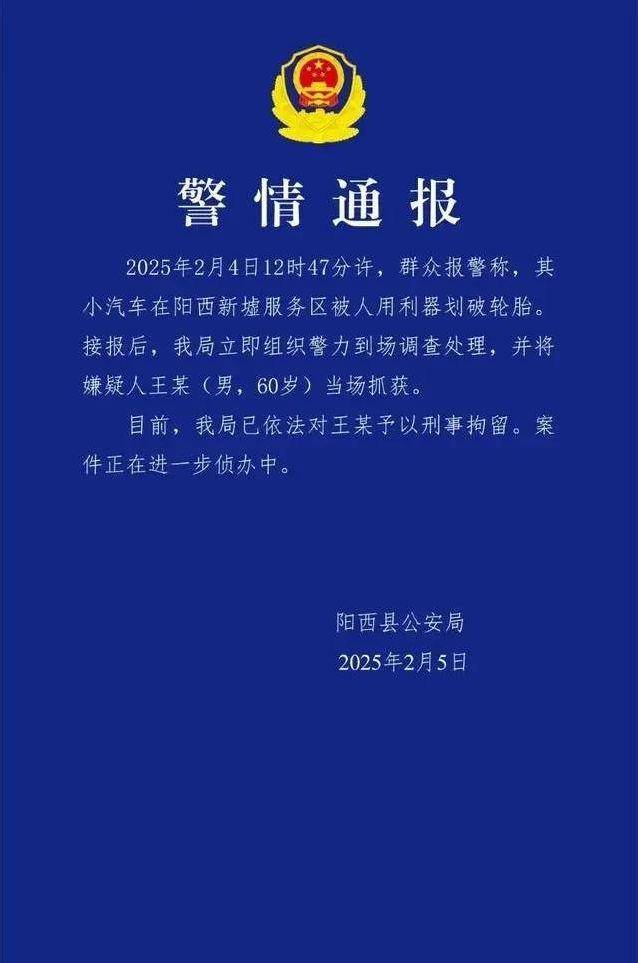 警情通报

2025年2月4日12时47分许，群众报警称，其小汽车在阳西新墟服务区被人用利器划破轮胎。接报后，我局立即组织警力到场调查处理，并将嫌疑人王某（男，60岁）当场抓获。

目前，我局已依法对王某予以刑事拘留。案件正在进一步侦办中。

阳西县公安局
2025年2月5日